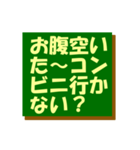 お腹空いた～コンビニ行かない？